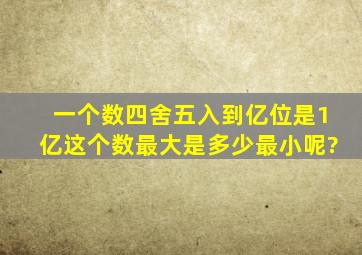 一个数四舍五入到亿位是1亿这个数最大是多少最小呢?